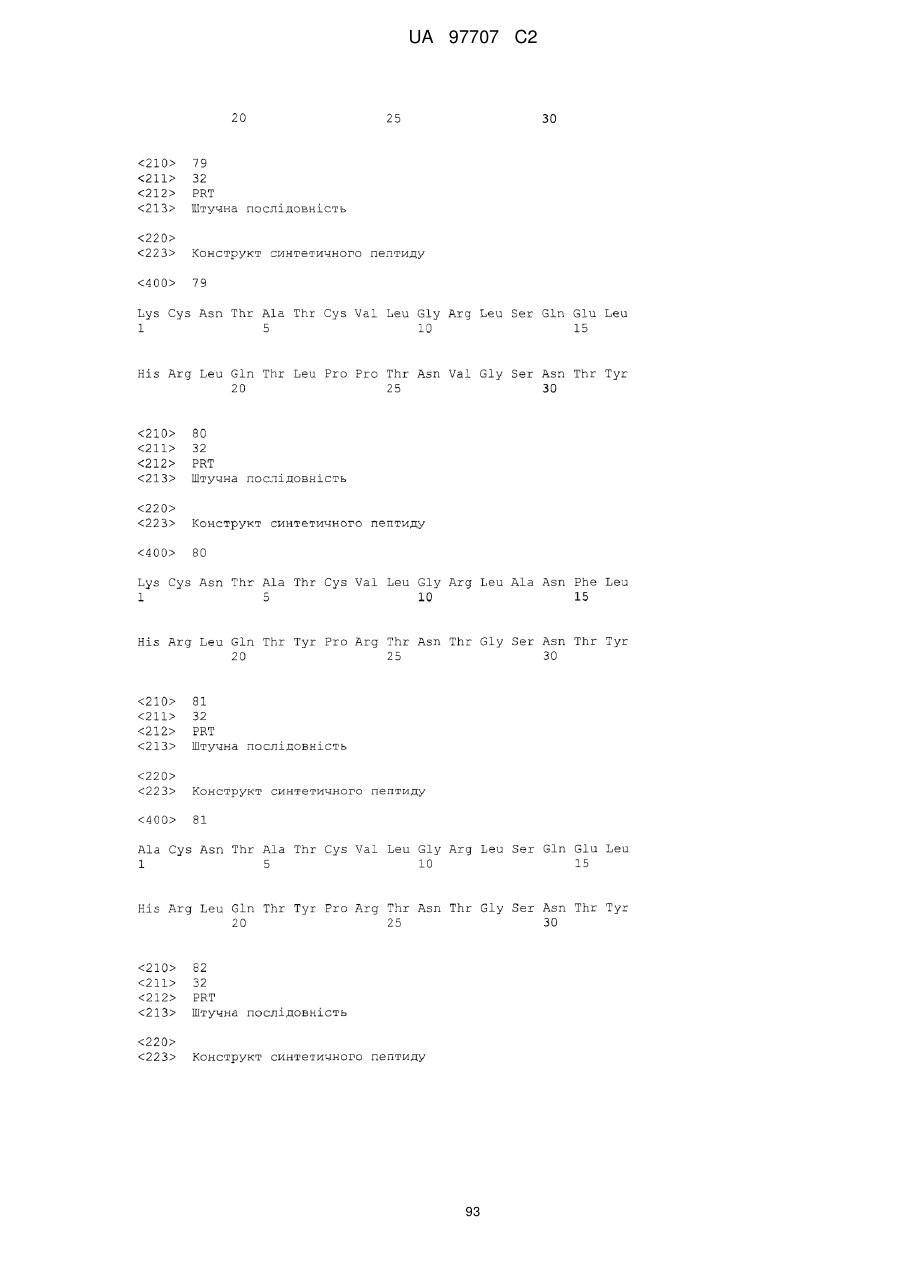 UA 97707 C2

20 25 30

<210> 79
<211> 32
<212> PRT
<213> Штучна послідовність

<220>
<223> Конструкт синтетичного пептиду

<400> 79

Lys Cys Asn Thr Ala Thr Cys Val Leu Gly Arg Leu Ser Gln Glu Leu
1 5 10 15

His Arg Leu Gln Thr Leu Pro Pro Thr Asn Val Gly Ser Asn Thr Tyr
20 25 30

<210> 80
<211> 32
<212> PRT
<213> Штучна послідовність

<220>
<223> Конструкт синтетичного пептиду

<400> 80

Lys Cys Asn Thr Ala Thr Cys Val Leu Gly Arg Leu Ala Asn Phe Leu
1 5 10 15

His Arg Leu Gln Thr Tyr Pro Arg Thr Asn Thr Gly Ser Asn Thr Tyr
20 25 30

<210> 81
<211> 32
<212> PRT
<213> Штучна послідовність

<220>
<223> Конструкт синтетичного пептиду

<400> 81

Ala Cys Asn Thr Ala Thr Cys Val Leu Gly Arg Leu Ser Gln Glu Leu
1 5 10 15

His Arg Leu Gln Thr Tyr Pro Arg Thr Asn Thr Gly Ser Asn Thr Tyr
20 25 30

<210> 82
<211> 32
<212> PRT
<213> Штучна послідовність

<220>
<223> Конструкт синтетичного пептиду

93